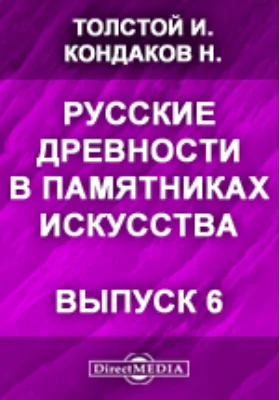 ТОЛСТОЙ И.
КОНДАКОВ Н.

РУССКИЕ ДРЕВНОСТИ В ПАМЯТНИКАХ ИСКУССТВА

ВЫПУСК 6

DirectMEDIA